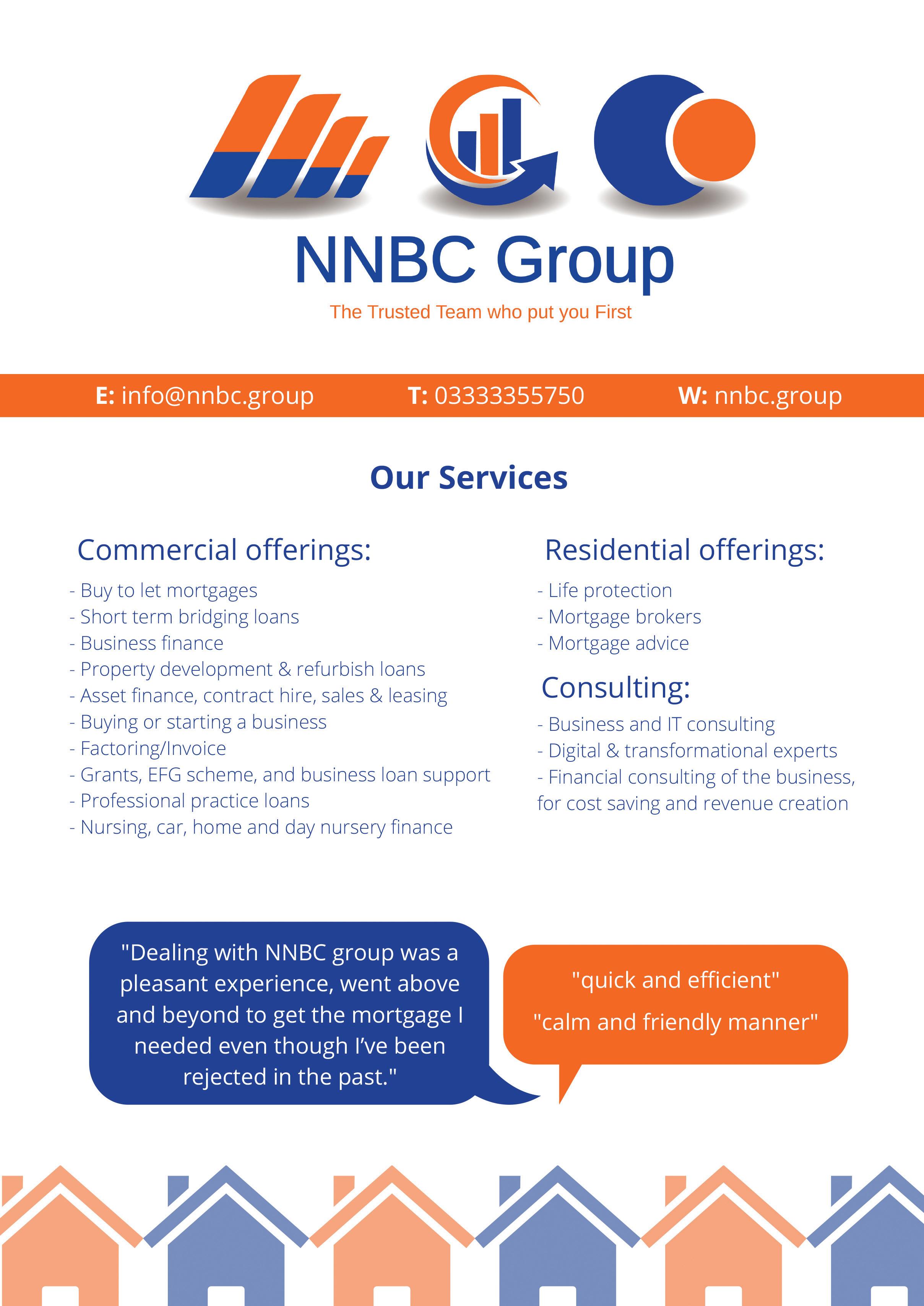 NNBC Group

The Trusted Team who put you First

E: info@nnbc.group T: 03333355750 W: nnbc.group

Our Services

Commercial offerings:

- Buy to let mortgages
- Short term bridging loans
- Business finance
- Property development & refurbish loans
- Asset finance, contract hire, sales & leasing
- Buying or starting a business
- Factoring/Invoice
- Grants, EFG scheme, and business loan support
- Professional practice loans
- Nursing, car, home and day nursery finance

Residential offerings:

- Life protection
- Mortgage brokers
- Mortgage advice

Consulting:

- Business and IT consulting
- Digital & transformational experts
- Financial consulting of the business, for cost saving and revenue creation

"Dealing with NNBC group was a pleasant experience, went above and beyond to get the mortgage I needed even though I've been rejected in the past."

"quick and efficient"

"calm and friendly manner"